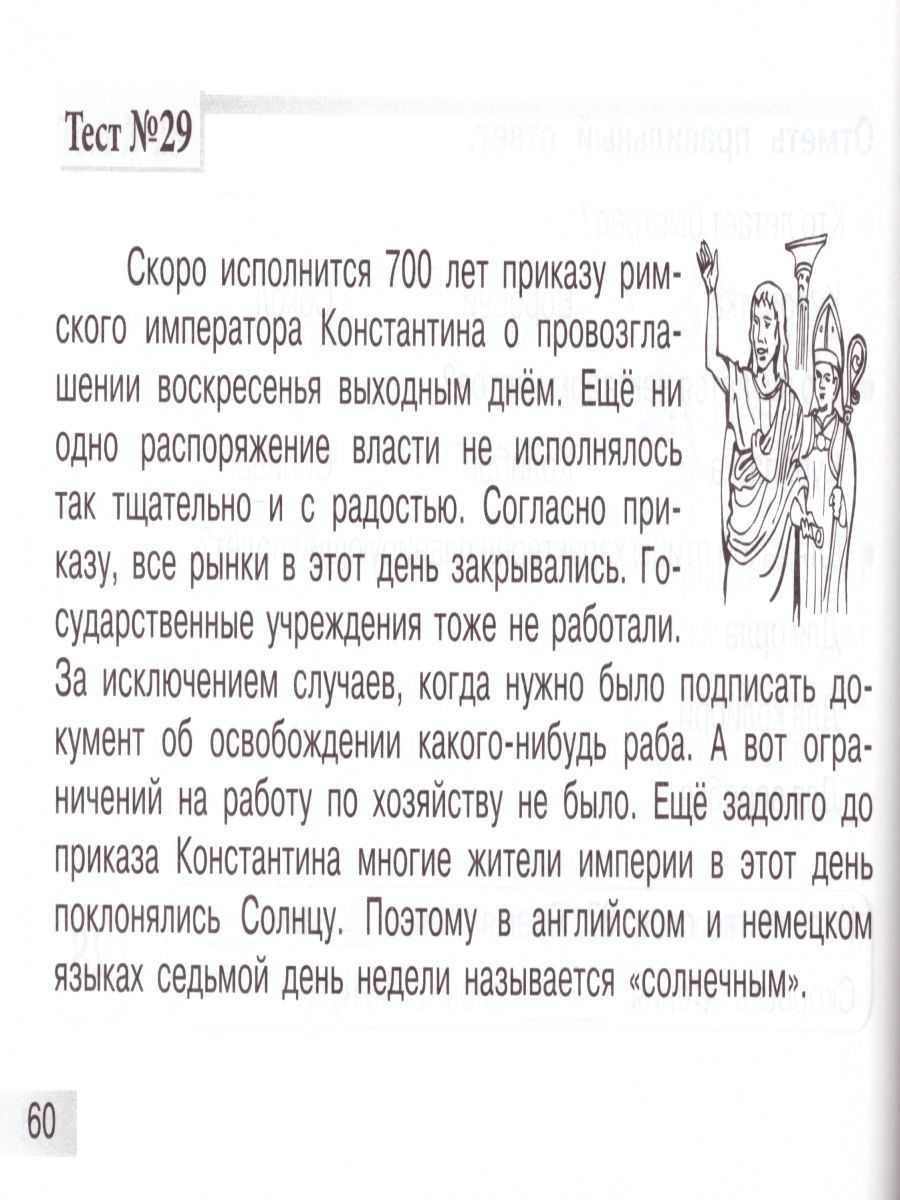 Тест №29

Скоро исполнится 700 лет приказу римского императора Константина о провозглашении воскресенья выходным днём. Ещё ни одно распоряжение власти не исполнялось так тщательно и с радостью. Согласно приказу, все рынки в этот день закрывались. Государственные учреждения тоже не работали. За исключением случаев, когда нужно было подписать документ об освобождении какого-нибудь раба. А вот ограничений на работу по хозяйству не было. Ещё задолго до приказа Константина многие жители империи в этот день поклонялись Солнцу. Поэтому в английском и немецком языках седьмой день недели называется «солнечным».

60